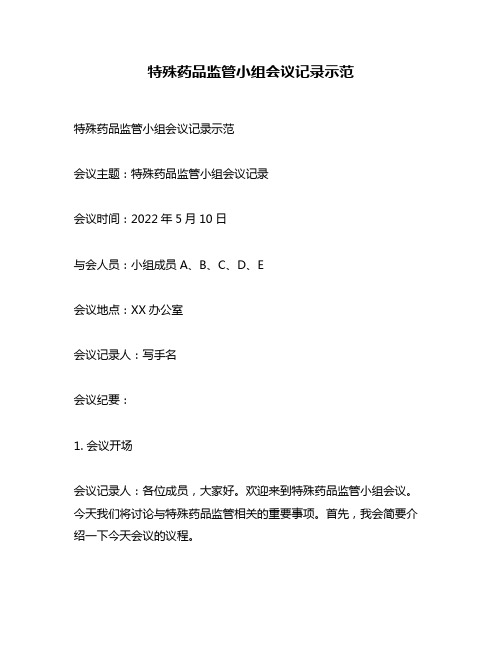 特殊药品监管小组会议记录示范

特殊药品监管小组会议记录示范

会议主题：特殊药品监管小组会议记录

会议时间：2022 年 5 月 10 日

与会人员：小组成员 A、B、C、D、E

会议地点：XX 办公室

会议记录人：写手名

会议纪要：

1. 会议开场

会议记录人：各位成员，大家好。欢迎来到特殊药品监管小组会议。今天我们将讨论与特殊药品监管相关的重要事项。首先，我会简要介绍一下今天会议的议程。